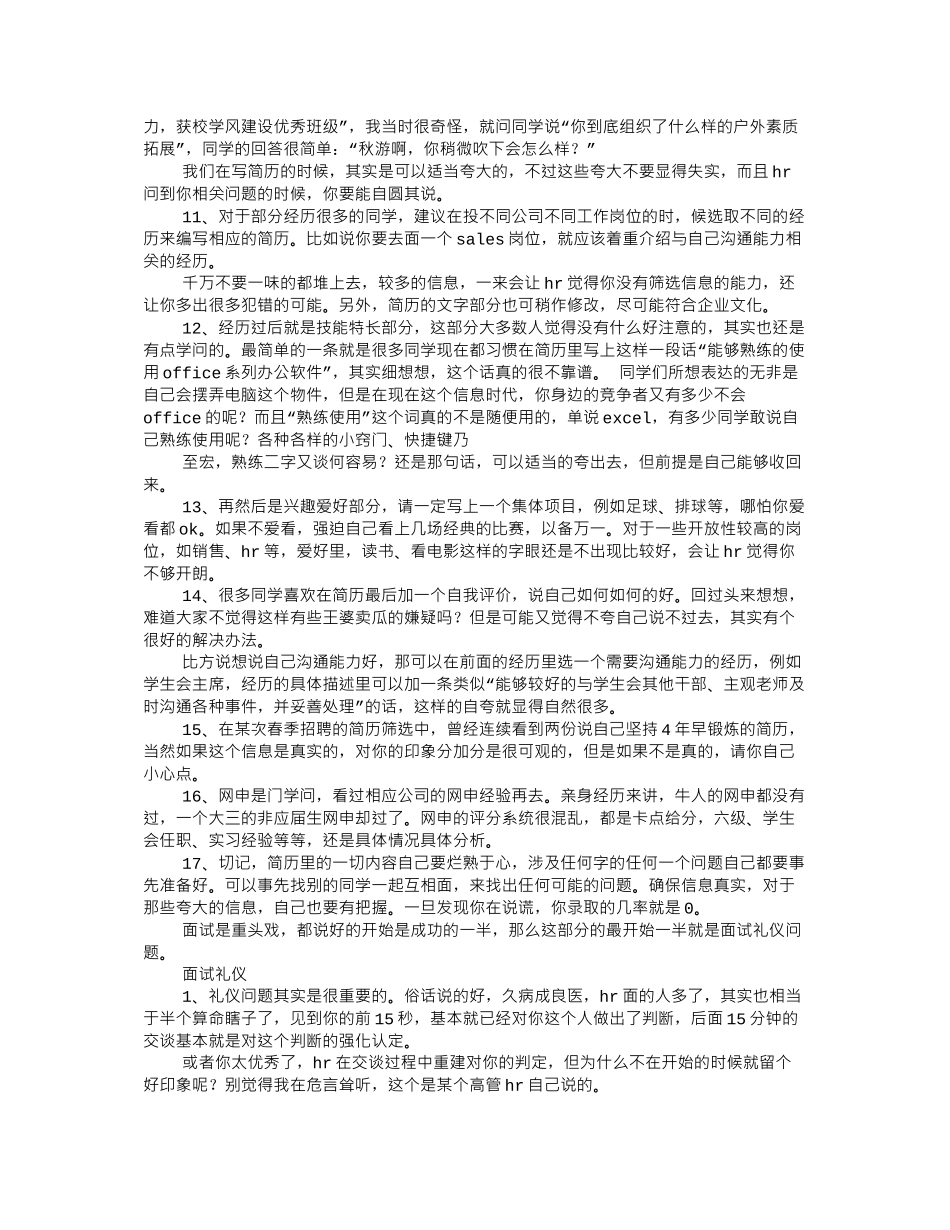 力，获校学风建设优秀班级”，我当时很奇怪，就问同学说“你到底组织了什么样的户外素质拓展”，同学的回答很简单：“秋游啊，你稍微吹下会怎么样？”

我们在写简历的时候，其实是可以适当夸大的，不过这些夸大不要显得失实，而且hr问到你相关问题的时候，你要能自圆其说。

11、对于部分经历很多的同学，建议在投不同公司不同工作岗位的时，候选取不同的经历来编写相应的简历。比如说你要去面一个sales岗位，就应该着重介绍与自己沟通能力相关的经历。

千万不要一味的都堆上去，较多的信息，一来会让hr觉得你没有筛选信息的能力，还让你多出很多犯错的可能。另外，简历的文字部分也可稍作修改，尽可能符合企业文化。

12、经历过后就是技能特长部分，这部分大多数人觉得没有什么好注意的，其实也还是有点学问的。最简单的一条就是很多同学现在都习惯在简历里写上这样一段话“能够熟练的使用office系列办公软件”，其实细想想，这个话真的很不靠谱。 同学们所想表达的无非是自己会摆弄电脑这个物件，但是在现在这个信息时代，你身边的竞争者又有多少不会office的呢？而且“熟练使用”这个词真的不是随便用的，单说excel，有多少同学敢说自己熟练使用呢？各种各样的小窍门、快捷键乃

至宏，熟练二字又谈何容易？还是那句话，可以适当的夸出去，但前提是自己能够收回来。

13、再然后是兴趣爱好部分，请一定写上一个集体项目，例如足球、排球等，哪怕你爱看都ok。如果不爱看，强迫自己看上几场经典的比赛，以备万一。对于一些开放性较高的岗位，如销售、hr等，爱好里，读书、看电影这样的字眼还是不出现比较好，会让hr觉得你不够开朗。

14、很多同学喜欢在简历最后加一个自我评价，说自己如何如何的好。回过头来想想，难道大家不觉得这样有些王婆卖瓜的嫌疑吗？但是可能又觉得不夸自己说不过去，其实有个很好的解决办法。

比方说想说自己沟通能力好，那可以在前面的经历里选一个需要沟通能力的经历，例如学生会主席，经历的具体描述里可以加一条类似“能够较好的与学生会其他干部、主观老师及时沟通各种事件，并妥善处理”的话，这样的自夸就显得自然很多。

15、在某次春季招聘的简历筛选中，曾经连续看到两份说自己坚持4年早锻炼的简历，当然如果这个信息是真实的，对你的印象分加分是很可观的，但是如果不是真的，请你自己小心点。

16、网申是门学问，看过相应公司的网申经验再去。亲身经历来讲，牛人的网申都没有过，一个大三的非应届生网申却过了。网申的评分系统很混乱，都是卡点给分，六级、学生会任职、实习经验等等，还是具体情况具体分析。

17、切记，简历里的一切内容自己要烂熟于心，涉及任何字的任何一个问题自己都要事先准备好。可以事先找别的同学一起互相面，来找出任何可能的问题。确保信息真实，对于那些夸大的信息，自己也要有把握。一旦发现你在说谎，你录取的几率就是0。

面试是重头戏，都说好的开始是成功的一半，那么这部分的最开始一半就是面试礼仪问题。

面试礼仪

1、礼仪问题其实是很重要的。俗话说的好，久病成良医，hr面的人多了，其实也相当于半个算命瞎子了，见到你的前15秒，基本就已经对你这个人做出了判断，后面15分钟的交谈基本就是对这个判断的强化认定。

或者你太优秀了，hr在交谈过程中重建对你的判定，但为什么不在开始的时候就留个好印象呢？别觉得我在危言耸听，这个是某个高管hr自己说的。